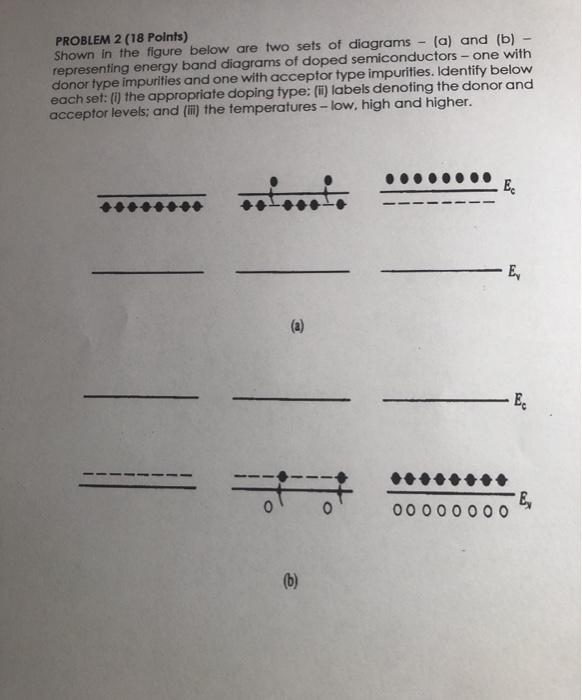 PROBLEM 2 (18 Points)
Shown in the figure below are two sets of diagrams – (a) and (b) – representing energy band diagrams of doped semiconductors – one with donor type impurities and one with acceptor type impurities. Identify below each set: (i) the appropriate doping type; (ii) labels denoting the donor and acceptor levels; and (iii) the temperatures – low, high and higher.

$E_c$

$E_v$

(a)

$E_c$

$E_v$

(b)